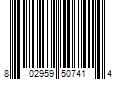 8 02959 50741 4